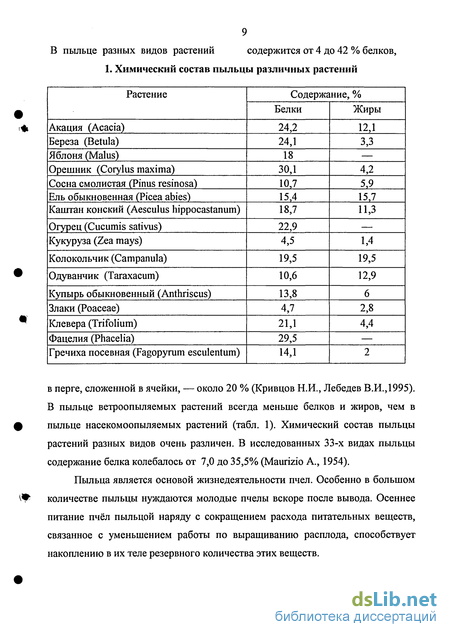 9

В пыльце разных видов растений содержится от 4 до 42 % белков,

1. Химический состав пыльцы различных растений

| Растение | Содержание, % | |
|---|---|---|
| | Белки | Жиры |
| Акация (Acacia) | 24,2 | 12,1 |
| Береза (Betula) | 24,1 | 3,3 |
| Яблоня (Malus) | 18 | — |
| Орешник (Corylus maxima) | 30,1 | 4,2 |
| Сосна смолистая (Pinus resinosa) | 10,7 | 5,9 |
| Ель обыкновенная (Picea abies) | 15,4 | 15,7 |
| Каштан конский (Aesculus hippocastanum) | 18,7 | 11,3 |
| Огурец (Cucumis sativus) | 22,9 | — |
| Кукуруза (Zea mays) | 4,5 | 1,4 |
| Колокольчик (Campanula) | 19,5 | 19,5 |
| Одуванчик (Taraxacum) | 10,6 | 12,9 |
| Купырь обыкновенный (Anthriscus) | 13,8 | 6 |
| Злаки (Poaceae) | 4,7 | 2,8 |
| Клевера (Trifolium) | 21,1 | 4,4 |
| Фацелия (Phacelia) | 29,5 | — |
| Гречиха посевная (Fagopyrum esculentum) | 14,1 | 2 |

в перге, сложенной в ячейки, — около 20 % (Кривцов Н.И., Лебедев В.И.,1995). В пыльце ветроопыляемых растений всегда меньше белков и жиров, чем в пыльце насекомоопыляемых растений (табл. 1). Химический состав пыльцы растений разных видов очень различен. В исследованных 33-х видах пыльцы содержание белка колебалось от 7,0 до 35,5% (Maurizio A., 1954).

Пыльца является основой жизнедеятельности пчел. Особенно в большом количестве пыльцы нуждаются молодые пчелы вскоре после вывода. Осеннее питание пчёл пыльцой наряду с сокращением расхода питательных веществ, связанное с уменьшением работы по выращиванию расплода, способствует накоплению в их теле резервного количества этих веществ.

dsLib.net
библиотека диссертаций